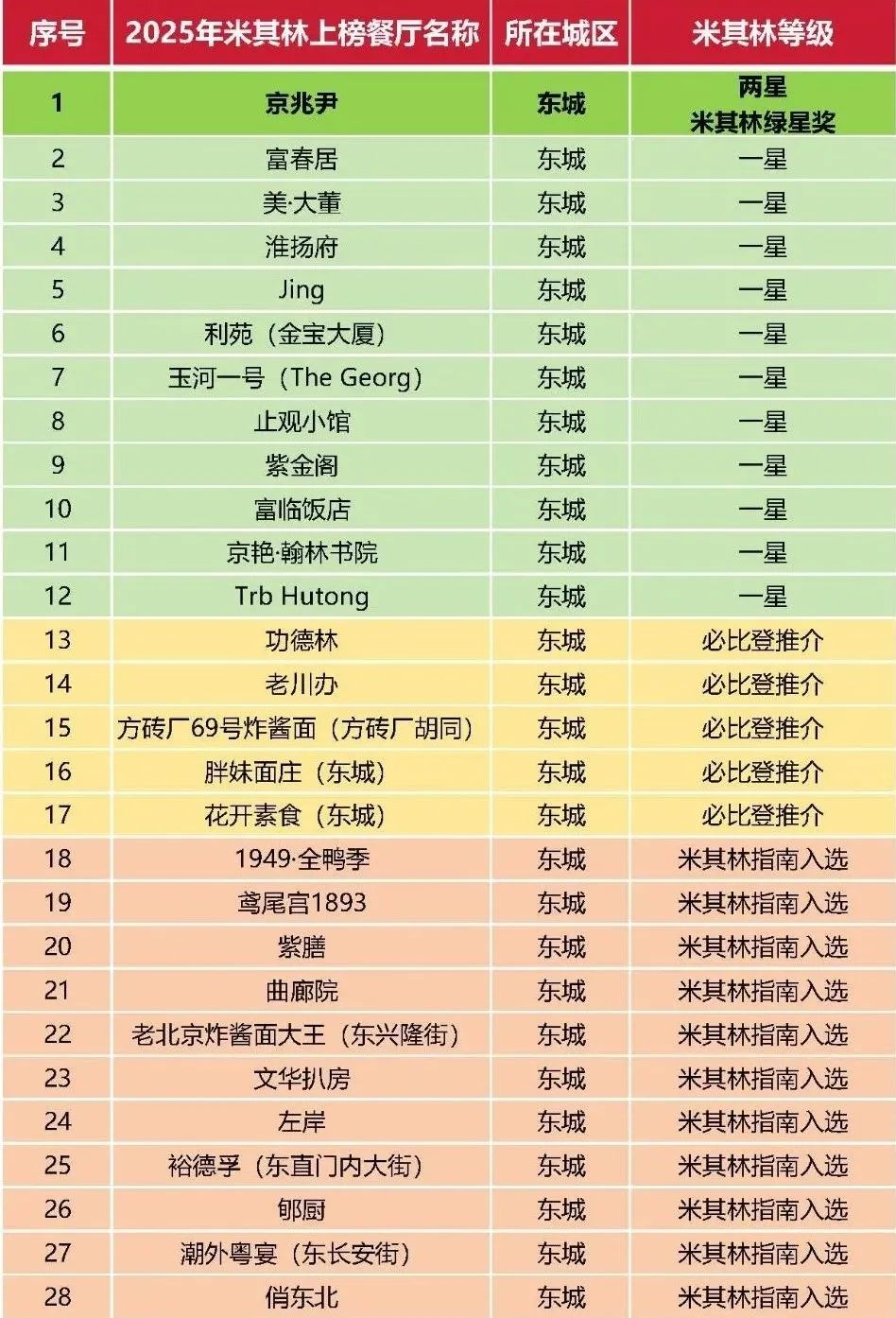 | 序号 | 2025年米其林上榜餐厅名称 | 所在城区 | 米其林等级 |
|---|---|---|---|
| 1 | 京兆尹 | 东城 | 两星 米其林绿星奖 |
| 2 | 富春居 | 东城 | 一星 |
| 3 | 美·大董 | 东城 | 一星 |
| 4 | 淮扬府 | 东城 | 一星 |
| 5 | Jing | 东城 | 一星 |
| 6 | 利苑（金宝大厦） | 东城 | 一星 |
| 7 | 玉河一号（The Georg） | 东城 | 一星 |
| 8 | 止观小馆 | 东城 | 一星 |
| 9 | 紫金阁 | 东城 | 一星 |
| 10 | 富临饭店 | 东城 | 一星 |
| 11 | 京艳·翰林书院 | 东城 | 一星 |
| 12 | Trb Hutong | 东城 | 一星 |
| 13 | 功德林 | 东城 | 必比登推介 |
| 14 | 老川办 | 东城 | 必比登推介 |
| 15 | 方砖厂69号炸酱面（方砖厂胡同） | 东城 | 必比登推介 |
| 16 | 胖妹面庄（东城） | 东城 | 必比登推介 |
| 17 | 花开素食（东城） | 东城 | 必比登推介 |
| 18 | 1949·全鸭季 | 东城 | 米其林指南入选 |
| 19 | 鸢尾宫1893 | 东城 | 米其林指南入选 |
| 20 | 紫膳 | 东城 | 米其林指南入选 |
| 21 | 曲廊院 | 东城 | 米其林指南入选 |
| 22 | 老北京炸酱面大王（东兴隆街） | 东城 | 米其林指南入选 |
| 23 | 文华扒房 | 东城 | 米其林指南入选 |
| 24 | 左岸 | 东城 | 米其林指南入选 |
| 25 | 裕德孚（东直门内大街） | 东城 | 米其林指南入选 |
| 26 | 郇厨 | 东城 | 米其林指南入选 |
| 27 | 潮外粤宴（东长安街） | 东城 | 米其林指南入选 |
| 28 | 俏东北 | 东城 | 米其林指南入选 |